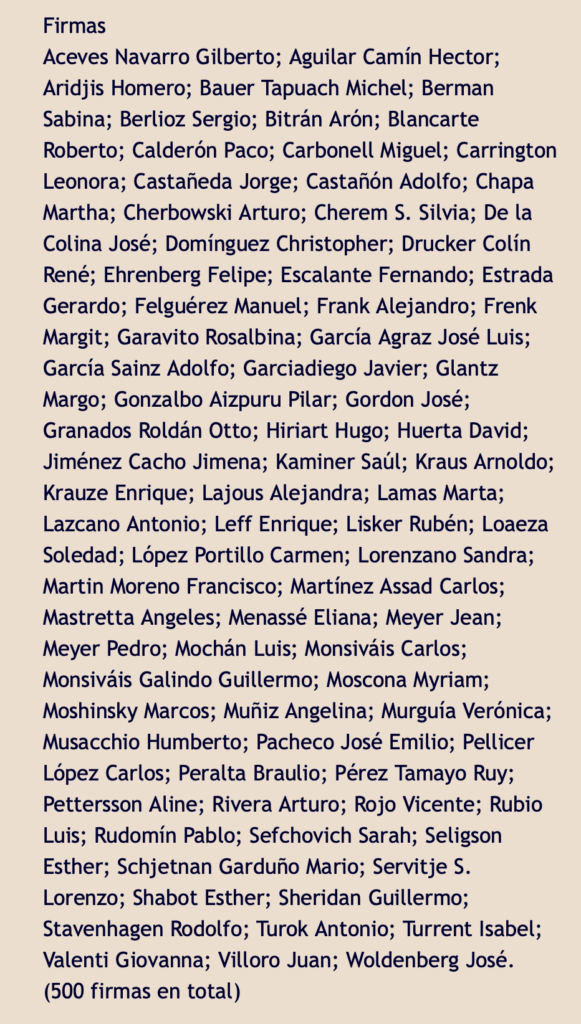 Firmas
Aceves Navarro Gilberto; Aguilar Camín Hector; Aridjis Homero; Bauer Tapuach Michel; Berman Sabina; Berlioz Sergio; Bitrán Arón; Blancarte Roberto; Calderón Paco; Carbonell Miguel; Carrington Leonora; Castañeda Jorge; Castañón Adolfo; Chapa Martha; Cherbowski Arturo; Cherem S. Silvia; De la Colina José; Domínguez Christopher; Drucker Colín René; Ehrenberg Felipe; Escalante Fernando; Estrada Gerardo; Felguérez Manuel; Frank Alejandro; Frenk Margit; Garavito Rosalbina; García Agraz José Luis; García Sainz Adolfo; Garciadiego Javier; Glantz Margo; Gonzalbo Aizpuru Pilar; Gordon José; Granados Roldán Otto; Hiriart Hugo; Huerta David; Jiménez Cacho Jimena; Kaminer Saúl; Kraus Arnoldo; Krauze Enrique; Lajous Alejandra; Lamas Marta; Lazcano Antonio; Leff Enrique; Lisker Rubén; Loaeza Soledad; López Portillo Carmen; Lorenzano Sandra; Martin Moreno Francisco; Martínez Assad Carlos; Mastretta Angeles; Menassé Eliana; Meyer Jean; Meyer Pedro; Mochán Luis; Monsiváis Carlos; Monsiváis Galindo Guillermo; Moscona Myriam; Moshinsky Marcos; Muñiz Angelina; Murguía Verónica; Musacchio Humberto; Pacheco José Emilio; Pellicer López Carlos; Peralta Braulio; Pérez Tamayo Ruy; Pettersson Aline; Rivera Arturo; Rojo Vicente; Rubio Luis; Rudomín Pablo; Sefchovich Sarah; Seligson Esther; Schjetnan Garduño Mario; Servitje S. Lorenzo; Shabot Esther; Sheridan Guillermo; Stavenhagen Rodolfo; Turok Antonio; Turrent Isabel; Valenti Giovanna; Villoro Juan; Woldenberg José.
(500 firmas en total)